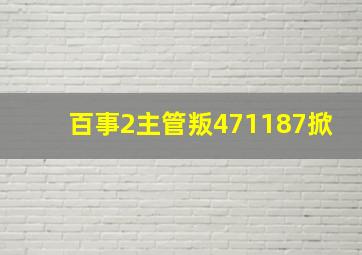 百事2主管叛471187掀